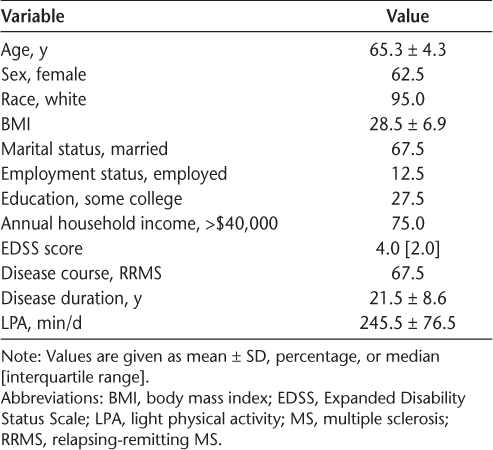 | Variable | Value |
|---|---|
| Age, y | 65.3 ± 4.3 |
| Sex, female | 62.5 |
| Race, white | 95.0 |
| BMI | 28.5 ± 6.9 |
| Marital status, married | 67.5 |
| Employment status, employed | 12.5 |
| Education, some college | 27.5 |
| Annual household income, >$40,000 | 75.0 |
| EDSS score | 4.0 [2.0] |
| Disease course, RRMS | 67.5 |
| Disease duration, y | 21.5 ± 8.6 |
| LPA, min/d | 245.5 ± 76.5 |

Note: Values are given as mean ± SD, percentage, or median [interquartile range].
Abbreviations: BMI, body mass index; EDSS, Expanded Disability Status Scale; LPA, light physical activity; MS, multiple sclerosis; RRMS, relapsing-remitting MS.